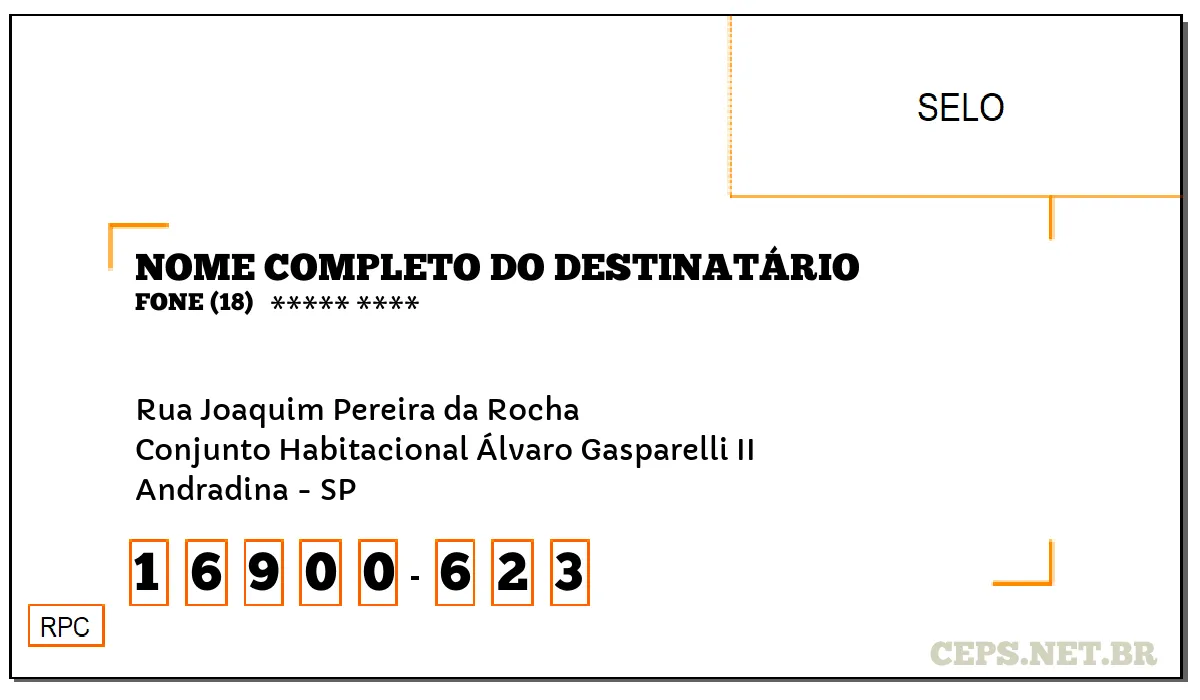 SELO

NOME COMPLETO DO DESTINATÁRIO
FONE (18) ***** ****

Rua Joaquim Pereira da Rocha
Conjunto Habitacional Álvaro Gasparelli II
Andradina - SP

1 6 9 0 0 - 6 2 3

RPC

CEPS.NET.BR